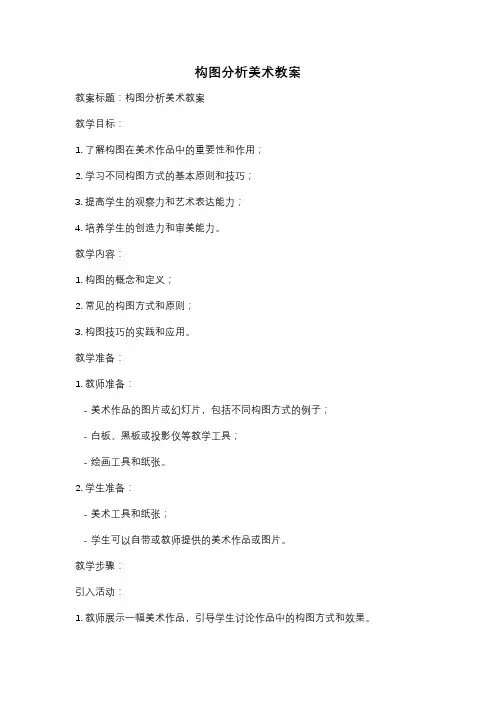 构图分析美术教案

教案标题：构图分析美术教案

教学目标：

1. 了解构图在美术作品中的重要性和作用；

2. 学习不同构图方式的基本原则和技巧；

3. 提高学生的观察力和艺术表达能力；

4. 培养学生的创造力和审美能力。

教学内容：

1. 构图的概念和定义；

2. 常见的构图方式和原则；

3. 构图技巧的实践和应用。

教学准备：

1. 教师准备：

- 美术作品的图片或幻灯片，包括不同构图方式的例子；

- 白板、黑板或投影仪等教学工具；

- 绘画工具和纸张。

2. 学生准备：

- 美术工具和纸张；

- 学生可以自带或教师提供的美术作品或图片。

教学步骤：

引入活动：

1. 教师展示一幅美术作品，引导学生讨论作品中的构图方式和效果。